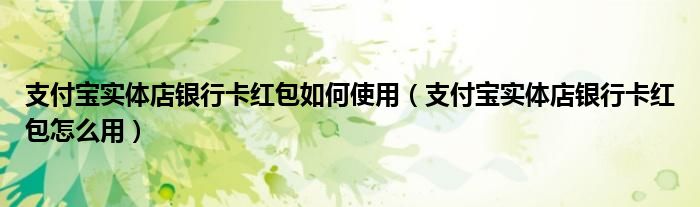 支付宝实体店银行卡红包如何使用（支付宝实体店银行卡红包怎么用）